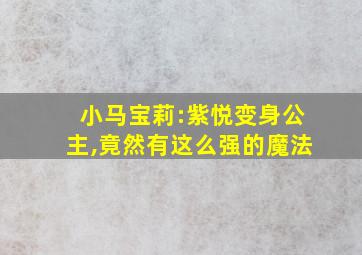 小马宝莉:紫悦变身公主,竟然有这么强的魔法